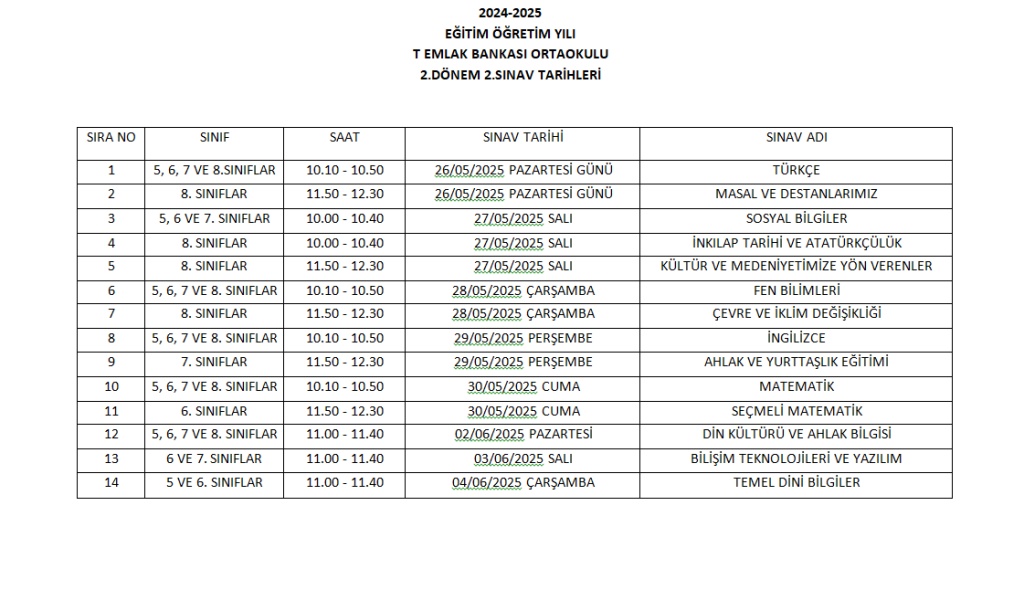 2024-2025
EĞİTİM ÖĞRETİM YILI
T EMLAK BANKASI ORTAOKULU
2.DÖNEM 2.SINAV TARİHLERİ

| SIRA NO | SINIF | SAAT | SINAV TARİHİ | SINAV ADI |
|---|---|---|---|---|
| 1 | 5, 6, 7 VE 8.SINIFLAR | 10.10 - 10.50 | 26/05/2025 PAZARTESİ GÜNÜ | TÜRKÇE |
| 2 | 8. SINIFLAR | 11.50 - 12.30 | 26/05/2025 PAZARTESİ GÜNÜ | MASAL VE DESTANLARIMIZ |
| 3 | 5, 6 VE 7. SINIFLAR | 10.00 - 10.40 | 27/05/2025 SALI | SOSYAL BİLGİLER |
| 4 | 8. SINIFLAR | 10.00 - 10.40 | 27/05/2025 SALI | İNKILAP TARİHİ VE ATATÜRKÇÜLÜK |
| 5 | 8. SINIFLAR | 11.50 - 12.30 | 27/05/2025 SALI | KÜLTÜR VE MEDENİYETİMİZE YÖN VERENLER |
| 6 | 5, 6, 7 VE 8. SINIFLAR | 10.10 - 10.50 | 28/05/2025 ÇARŞAMBA | FEN BİLİMLERİ |
| 7 | 8. SINIFLAR | 11.50 - 12.30 | 28/05/2025 ÇARŞAMBA | ÇEVRE VE İKLİM DEĞİŞİKLİĞİ |
| 8 | 5, 6, 7 VE 8. SINIFLAR | 10.10 - 10.50 | 29/05/2025 PERŞEMBE | İNGİLİZCE |
| 9 | 7. SINIFLAR | 11.50 - 12.30 | 29/05/2025 PERŞEMBE | AHLAK VE YURTTAŞLIK EĞİTİMİ |
| 10 | 5, 6, 7 VE 8. SINIFLAR | 10.10 - 10.50 | 30/05/2025 CUMA | MATEMATİK |
| 11 | 6. SINIFLAR | 11.50 - 12.30 | 30/05/2025 CUMA | SEÇMELİ MATEMATİK |
| 12 | 5, 6, 7 VE 8. SINIFLAR | 11.00 - 11.40 | 02/06/2025 PAZARTESİ | DİN KÜLTÜRÜ VE AHLAK BİLGİSİ |
| 13 | 6 VE 7. SINIFLAR | 11.00 - 11.40 | 03/06/2025 SALI | BİLİŞİM TEKNOLOJİLERİ VE YAZILIM |
| 14 | 5 VE 6. SINIFLAR | 11.00 - 11.40 | 04/06/2025 ÇARŞAMBA | TEMEL DİNİ BİLGİLER |